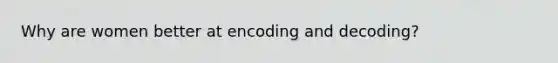 Why are women better at encoding and decoding?